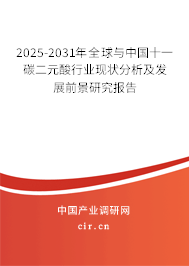 2025-2031年全球与中国十一碳二元酸行业现状分析及发展前景研究报告

中国产业调研网

cir.cn